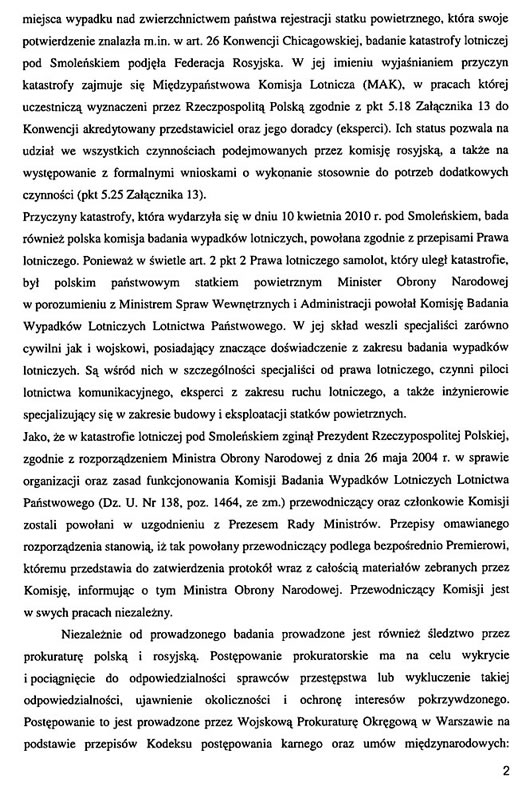 miejsca wypadku nad zwierzchnictwem państwa rejestracji statku powietrznego, która swoje potwierdzenie znalazła m.in. w art. 26 Konwencji Chicagowskiej, badanie katastrofy lotniczej pod Smoleńskiem podjęła Federacja Rosyjska. W jej imieniu wyjaśnianiem przyczyn katastrofy zajmuje się Międzypaństwowa Komisja Lotnicza (MAK), w pracach której uczestniczą wyznaczeni przez Rzeczpospolitą Polską zgodnie z pkt 5.18 Załącznika 13 do Konwencji akredytowany przedstawiciel oraz jego doradcy (eksperci). Ich status pozwala na udział we wszystkich czynnościach podejmowanych przez komisję rosyjską, a także na występowanie z formalnymi wnioskami o wykonanie stosownie do potrzeb dodatkowych czynności (pkt 5.25 Załącznika 13).
Przyczyny katastrofy, która wydarzyła się w dniu 10 kwietnia 2010 r. pod Smoleńskiem, bada również polska komisja badania wypadków lotniczych, powołana zgodnie z przepisami Prawa lotniczego. Ponieważ w świetle art. 2 pkt 2 Prawa lotniczego samolot, który uległ katastrofie, był polskim państwowym statkiem powietrznym Minister Obrony Narodowej w porozumieniu z Ministrem Spraw Wewnętrznych i Administracji powołał Komisję Badania Wypadków Lotniczych Lotnictwa Państwowego. W jej skład weszli specjaliści zarówno cywilni jak i wojskowi, posiadający znaczące doświadczenie z zakresu badania wypadków lotniczych. Są wśród nich w szczególności specjaliści od prawa lotniczego, czynni piloci lotnictwa komunikacyjnego, eksperci z zakresu ruchu lotniczego, a także inżynierowie specjalizujący się w zakresie budowy i eksploatacji statków powietrznych.
Jako, że w katastrofie lotniczej pod Smoleńskiem zginął Prezydent Rzeczypospolitej Polskiej, zgodnie z rozporządzeniem Ministra Obrony Narodowej z dnia 26 maja 2004 r. w sprawie organizacji oraz zasad funkcjonowania Komisji Badania Wypadków Lotniczych Lotnictwa Państwowego (Dz. U. Nr 138, poz. 1464, ze zm.) przewodniczący oraz członkowie Komisji zostali powołani w uzgodnieniu z Prezesem Rady Ministrów. Przepisy omawianego rozporządzenia stanowią, iż tak powołany przewodniczący podlega bezpośrednio Premierowi, któremu przedstawia do zatwierdzenia protokół wraz z całością materiałów zebranych przez Komisję, informując o tym Ministra Obrony Narodowej. Przewodniczący Komisji jest w swych pracach niezależny.

Niezależnie od prowadzonego badania prowadzone jest również śledztwo przez prokuraturę polską i rosyjską. Postępowanie prokuratorskie ma na celu wykrycie i pociągnięcie do odpowiedzialności sprawców przestępstwa lub wykluczenie takiej odpowiedzialności, ujawnienie okoliczności i ochronę interesów pokrzywdzonego. Postępowanie to jest prowadzone przez Wojskową Prokuraturę Okręgową w Warszawie na podstawie przepisów Kodeksu postępowania karnego oraz umów międzynarodowych:

2